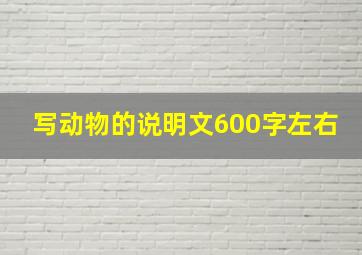 写动物的说明文600字左右